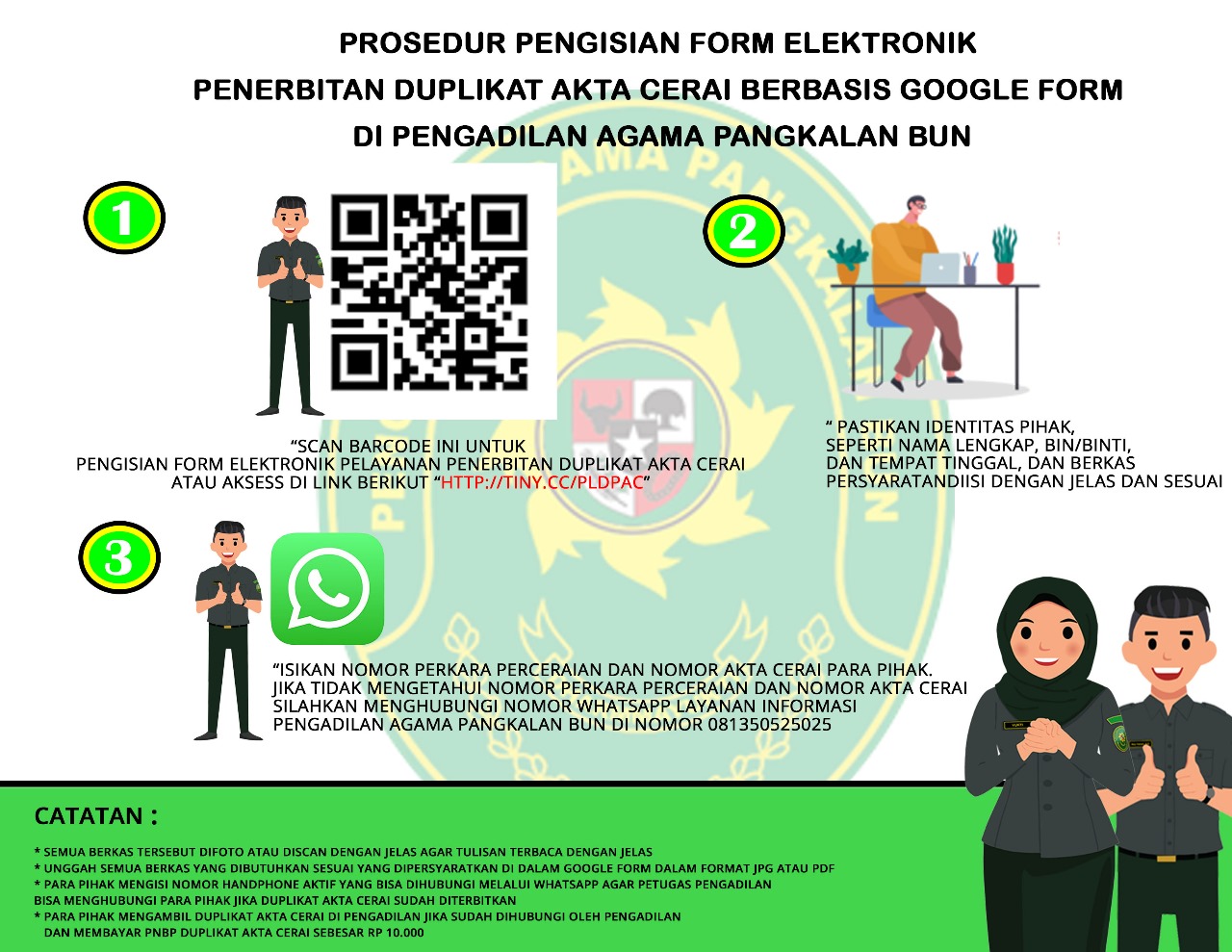 PROSEDUR PENGISIAN FORM ELEKTRONIK
PENERBITAN DUPLIKAT AKTA CERAI BERBASIS GOOGLE FORM
DI PENGADILAN AGAMA PANGKALAN BUN

1

"SCAN BARCODE INI UNTUK
PENGISIAN FORM ELEKTRONIK PELAYANAN PENERBITAN DUPLIKAT AKTA CERAI
ATAU AKSESS DI LINK BERIKUT "HTTP://TINY.CC/PLDPAC"

2

" PASTIKAN IDENTITAS PIHAK,
SEPERTI NAMA LENGKAP, BIN/BINTI,
DAN TEMPAT TINGGAL, DAN BERKAS
PERSYARATANDIISI DENGAN JELAS DAN SESUAI

3

"ISIKAN NOMOR PERKARA PERCERAIAN DAN NOMOR AKTA CERAI PARA PIHAK.
JIKA TIDAK MENGETAHUI NOMOR PERKARA PERCERAIAN DAN NOMOR AKTA CERAI
SILAHKAN MENGHUBUNGI NOMOR WHATSAPP LAYANAN INFORMASI
PENGADILAN AGAMA PANGKALAN BUN DI NOMOR 081350525025

CATATAN :

* SEMUA BERKAS TERSEBUT DIFOTO ATAU DISCAN DENGAN JELAS AGAR TULISAN TERBACA DENGAN JELAS
* UNGGAH SEMUA BERKAS YANG DIBUTUHKAN SESUAI YANG DIPERSYARATKAN DI DALAM GOOGLE FORM DALAM FORMAT JPG ATAU PDF
* PARA PIHAK MENGISI NOMOR HANDPHONE AKTIF YANG BISA DIHUBUNGI MELALUI WHATSAPP AGAR PETUGAS PENGADILAN BISA MENGHUBUNGI PARA PIHAK JIKA DUPLIKAT AKTA CERAI SUDAH DITERBITKAN
* PARA PIHAK MENGAMBIL DUPLIKAT AKTA CERAI DI PENGADILAN JIKA SUDAH DIHUBUNGI OLEH PENGADILAN DAN MEMBAYAR PNBP DUPLIKAT AKTA CERAI SEBESAR RP 10.000